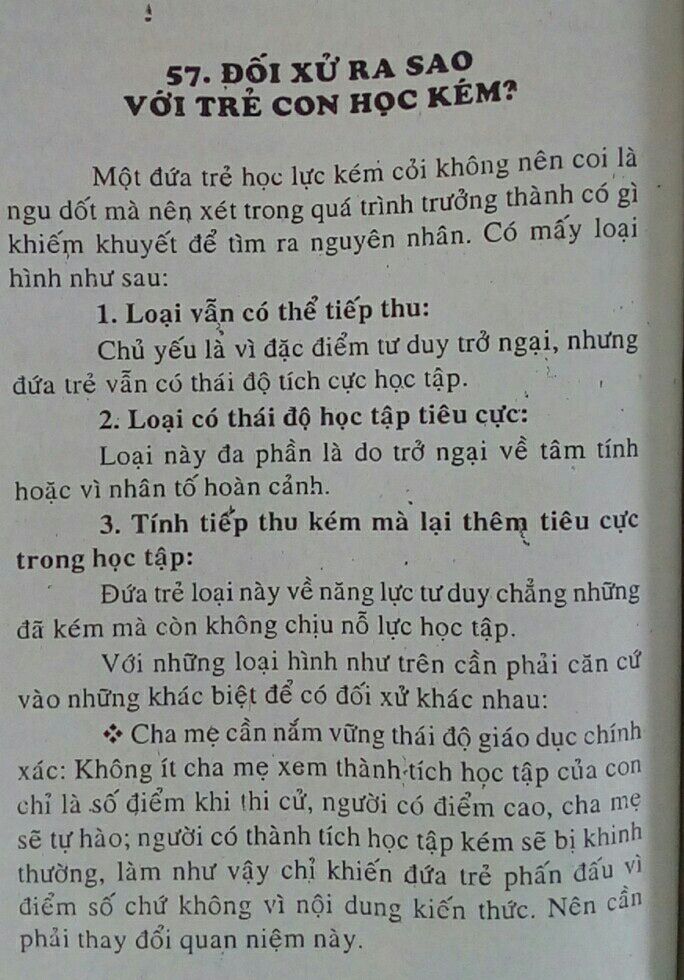 57. ĐỐI XỬ RA SAO VỚI TRẺ CON HỌC KÉM?

Một đứa trẻ học lực kém cỏi không nên coi là ngu dốt mà nên xét trong quá trình trưởng thành có gì khiếm khuyết để tìm ra nguyên nhân. Có mấy loại hình như sau:

1. Loại vẫn có thể tiếp thu:

Chủ yếu là vì đặc điểm tư duy trở ngại, nhưng đứa trẻ vẫn có thái độ tích cực học tập.

2. Loại có thái độ học tập tiêu cực:

Loại này đa phần là do trở ngại về tâm tính hoặc vì nhân tố hoàn cảnh.

3. Tính tiếp thu kém mà lại thêm tiêu cực trong học tập:

Đứa trẻ loại này về năng lực tư duy chẳng những đã kém mà còn không chịu nỗ lực học tập.

Với những loại hình như trên cần phải căn cứ vào những khác biệt để có đối xử khác nhau:

❖ Cha mẹ cần nắm vững thái độ giáo dục chính xác: Không ít cha mẹ xem thành tích học tập của con chỉ là số điểm khi thi cử, người có điểm cao, cha mẹ sẽ tự hào; người có thành tích học tập kém sẽ bị khinh thường, làm như vậy chỉ khiến đứa trẻ phấn đấu vì điểm số chứ không vì nội dung kiến thức. Nên cần phải thay đổi quan niệm này.